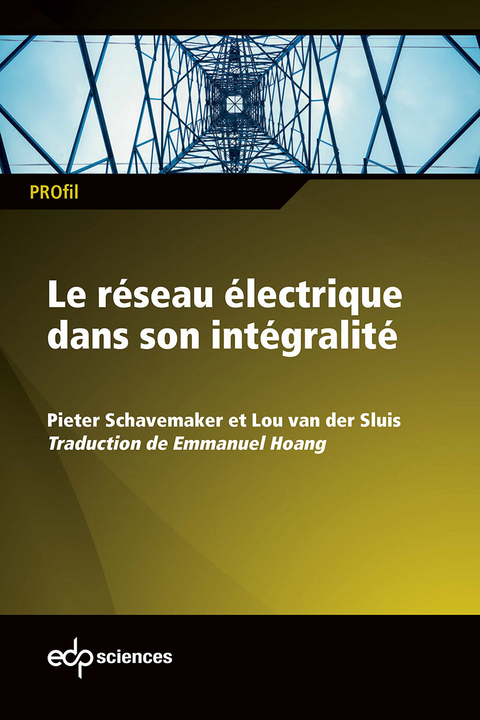 PROfil

Le réseau électrique dans son intégralité

Pieter Schavemaker et Lou van der Sluis
Traduction de Emmanuel Hoang

edp sciences